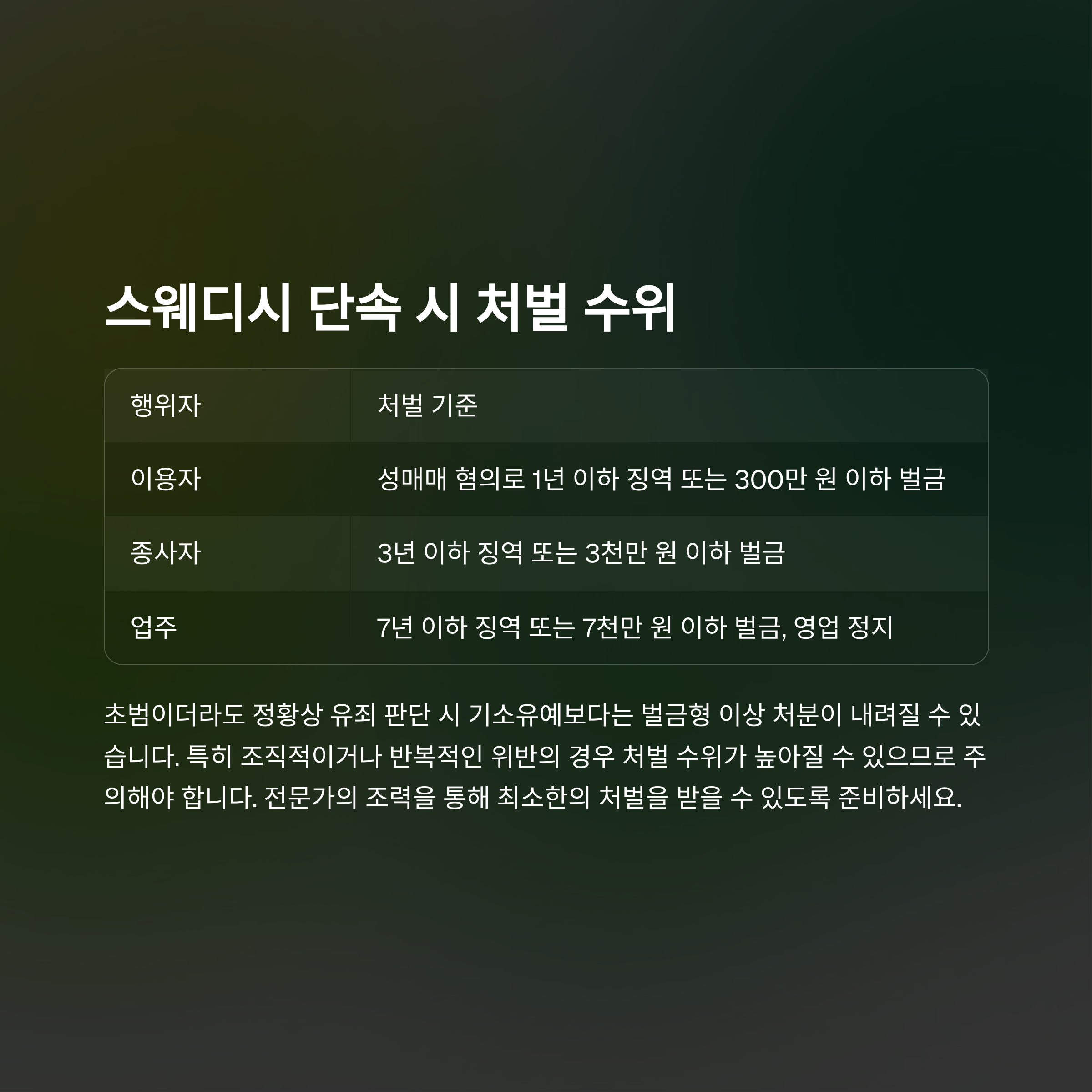 스웨디시 단속 시 처벌 수위

| 행위자 | 처벌 기준 |
|---|---|
| 이용자 | 성매매 혐의로 1년 이하 징역 또는 300만 원 이하 벌금 |
| 종사자 | 3년 이하 징역 또는 3천만 원 이하 벌금 |
| 업주 | 7년 이하 징역 또는 7천만 원 이하 벌금, 영업 정지 |

초범이더라도 정황상 유죄 판단 시 기소유예보다는 벌금형 이상 처분이 내려질 수 있습니다. 특히 조직적이거나 반복적인 위반의 경우 처벌 수위가 높아질 수 있으므로 주의해야 합니다. 전문가의 조력을 통해 최소한의 처벌을 받을 수 있도록 준비하세요.